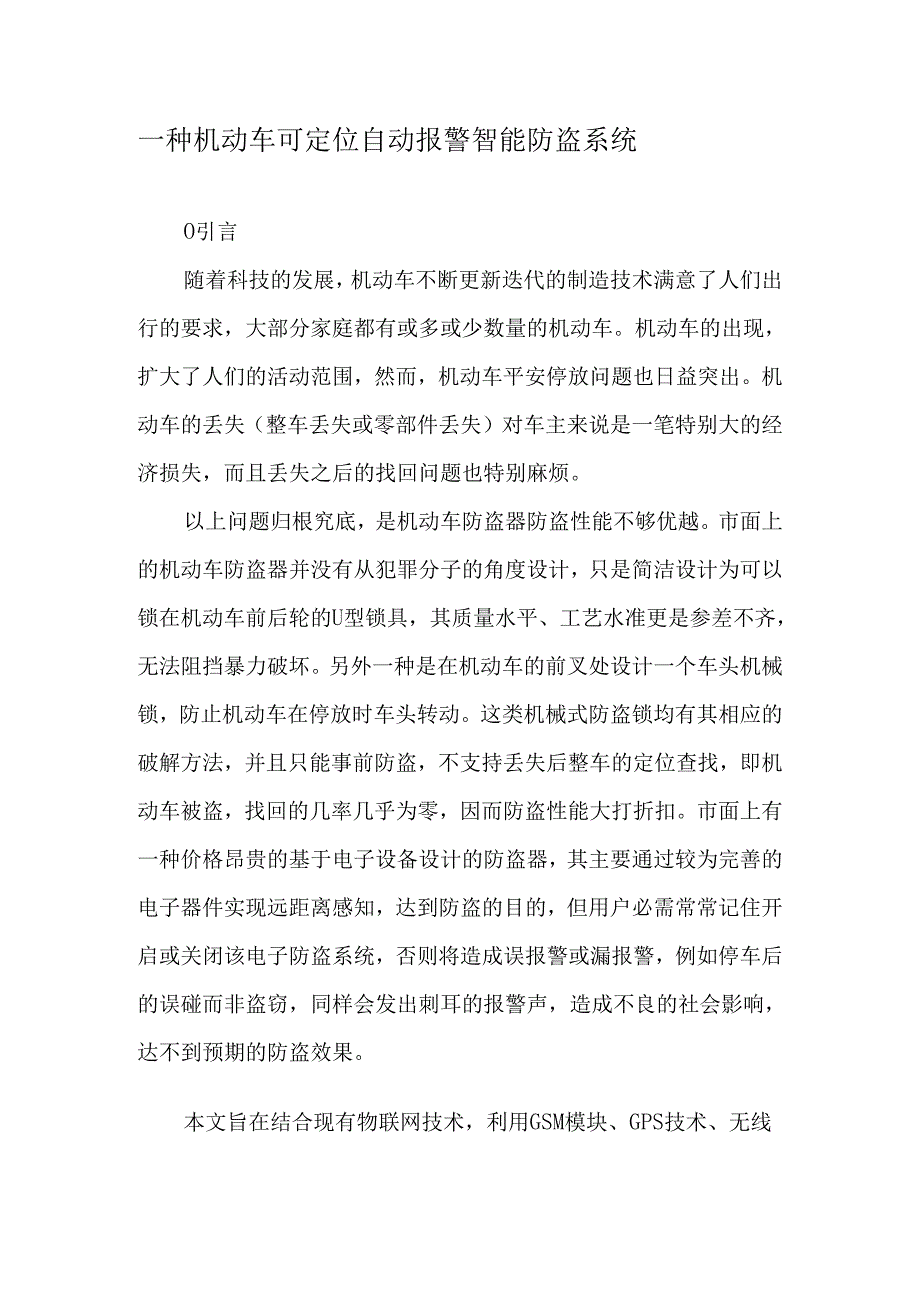 一种机动车可定位自动报警智能防盗系统

0引言

随着科技的发展，机动车不断更新迭代的制造技术满意了人们出行的要求，大部分家庭都有或多或少数量的机动车。机动车的出现，扩大了人们的活动范围，然而，机动车平安停放问题也日益突出。机动车的丢失（整车丢失或零部件丢失）对车主来说是一笔特别大的经济损失，而且丢失之后的找回问题也特别麻烦。

以上问题归根究底，是机动车防盗器防盗性能不够优越。市面上的机动车防盗器并没有从犯罪分子的角度设计，只是简洁设计为可以锁在机动车前后轮的U型锁具，其质量水平、工艺水准更是参差不齐，无法阻挡暴力破坏。另外一种是在机动车的前叉处设计一个车头机械锁，防止机动车在停放时车头转动。这类机械式防盗锁均有其相应的破解方法，并且只能事前防盗，不支持丢失后整车的定位查找，即机动车被盗，找回的几率几乎为零，因而防盗性能大打折扣。市面上有一种价格昂贵的基于电子设备设计的防盗器，其主要通过较为完善的电子器件实现远距离感知，达到防盗的目的，但用户必需常常记住开启或关闭该电子防盗系统，否则将造成误报警或漏报警，例如停车后的误碰而非盗窃，同样会发出刺耳的报警声，造成不良的社会影响，达不到预期的防盗效果。

本文旨在结合现有物联网技术，利用GSM模块、GPS技术、无线